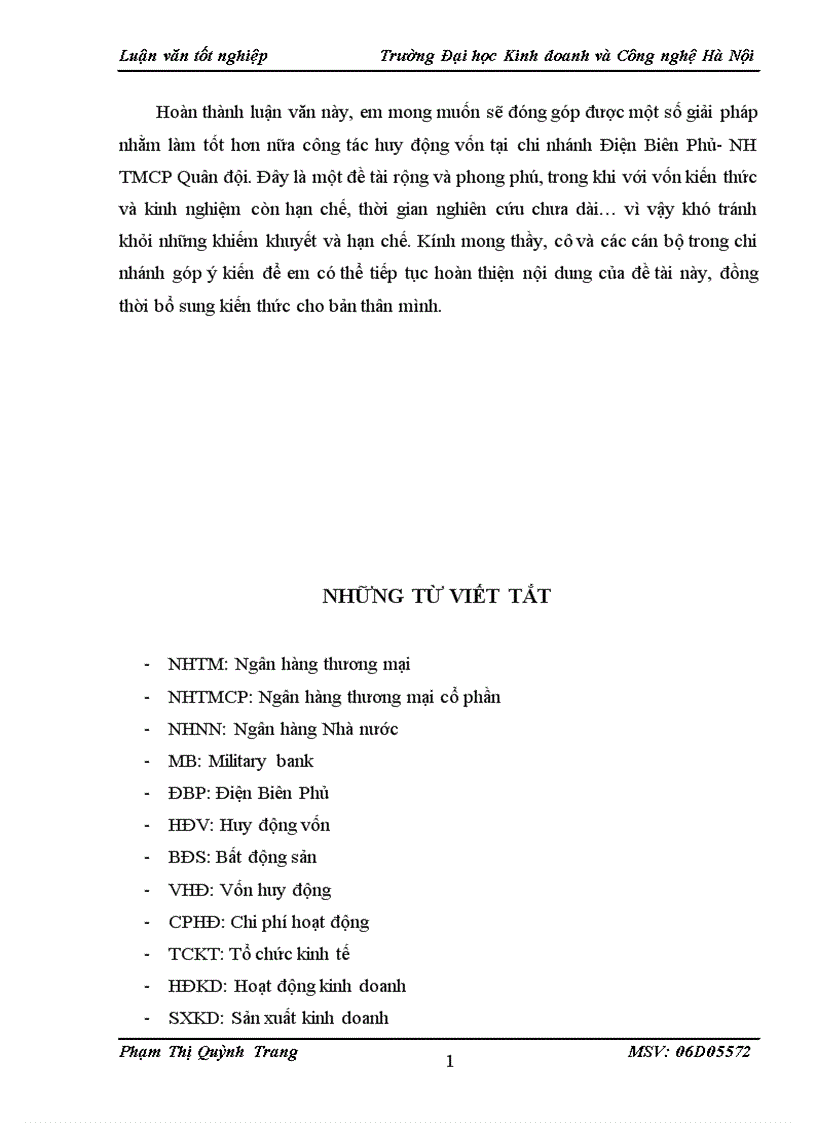 Luận văn tốt nghiệp Trường Đại học Kinh doanh và Công nghệ Hà Nội

Hoàn thành luận văn này, em mong muốn sẽ đóng góp được một số giải pháp nhằm làm tốt hơn nữa công tác huy động vốn tại chi nhánh Điện Biên Phủ- NH TMCP Quân đội. Đây là một đề tài rộng và phong phú, trong khi với vốn kiến thức và kinh nghiệm còn hạn chế, thời gian nghiên cứu chưa dài… vì vậy khó tránh khỏi những khiếm khuyết và hạn chế. Kính mong thầy, cô và các cán bộ trong chi nhánh góp ý kiến để em có thể tiếp tục hoàn thiện nội dung của đề tài này, đồng thời bổ sung kiến thức cho bản thân mình.

NHỮNG TỪ VIẾT TẮT

- NHTM: Ngân hàng thương mại
- NHTMCP: Ngân hàng thương mại cổ phần
- NHNN: Ngân hàng Nhà nước
- MB: Military bank
- ĐBP: Điện Biên Phủ
- HĐV: Huy động vốn
- BĐS: Bất động sản
- VHĐ: Vốn huy động
- CPHĐ: Chi phí hoạt động
- TCKT: Tổ chức kinh tế
- HĐKD: Hoạt động kinh doanh
- SXKD: Sản xuất kinh doanh

Phạm Thị Quỳnh Trang 1 MSV: 06D05572